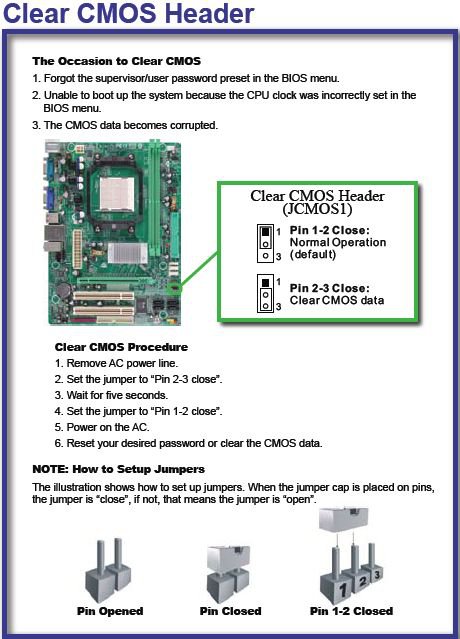 Clear CMOS Header

The Occasion to Clear CMOS

1. Forgot the supervisor/user password preset in the BIOS menu.
2. Unable to boot up the system because the CPU clock was incorrectly set in the BIOS menu.
3. The CMOS data becomes corrupted.

Clear CMOS Header
(JCMOS1)

1
3
Pin 1-2 Close:
Normal Operation
(default)

1
3
Pin 2-3 Close:
Clear CMOS data

Clear CMOS Procedure

1. Remove AC power line.
2. Set the jumper to "Pin 2-3 close".
3. Wait for five seconds.
4. Set the jumper to "Pin 1-2 close".
5. Power on the AC.
6. Reset your desired password or clear the CMOS data.

NOTE: How to Setup Jumpers

The illustration shows how to set up jumpers. When the jumper cap is placed on pins, the jumper is "close", if not, that means the jumper is "open".

Pin Opened

Pin Closed

1 2 3
Pin 1-2 Closed